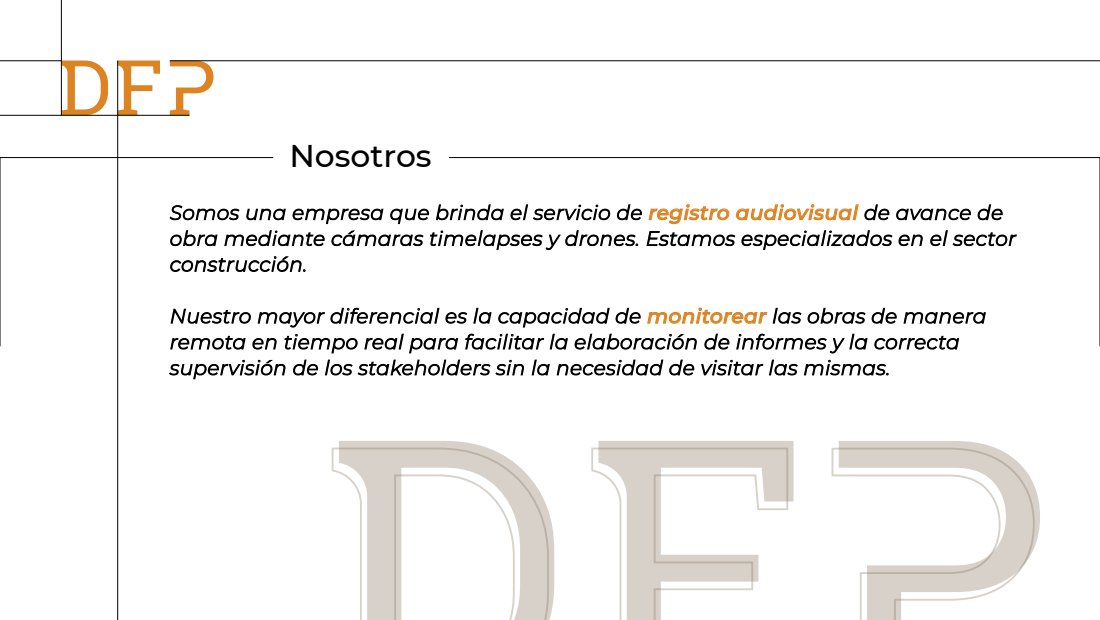 DFP

Nosotros

Somos una empresa que brinda el servicio de registro audiovisual de avance de obra mediante cámaras timelapses y drones. Estamos especializados en el sector construcción.

Nuestro mayor diferencial es la capacidad de monitorear las obras de manera remota en tiempo real para facilitar la elaboración de informes y la correcta supervisión de los stakeholders sin la necesidad de visitar las mismas.

DFP